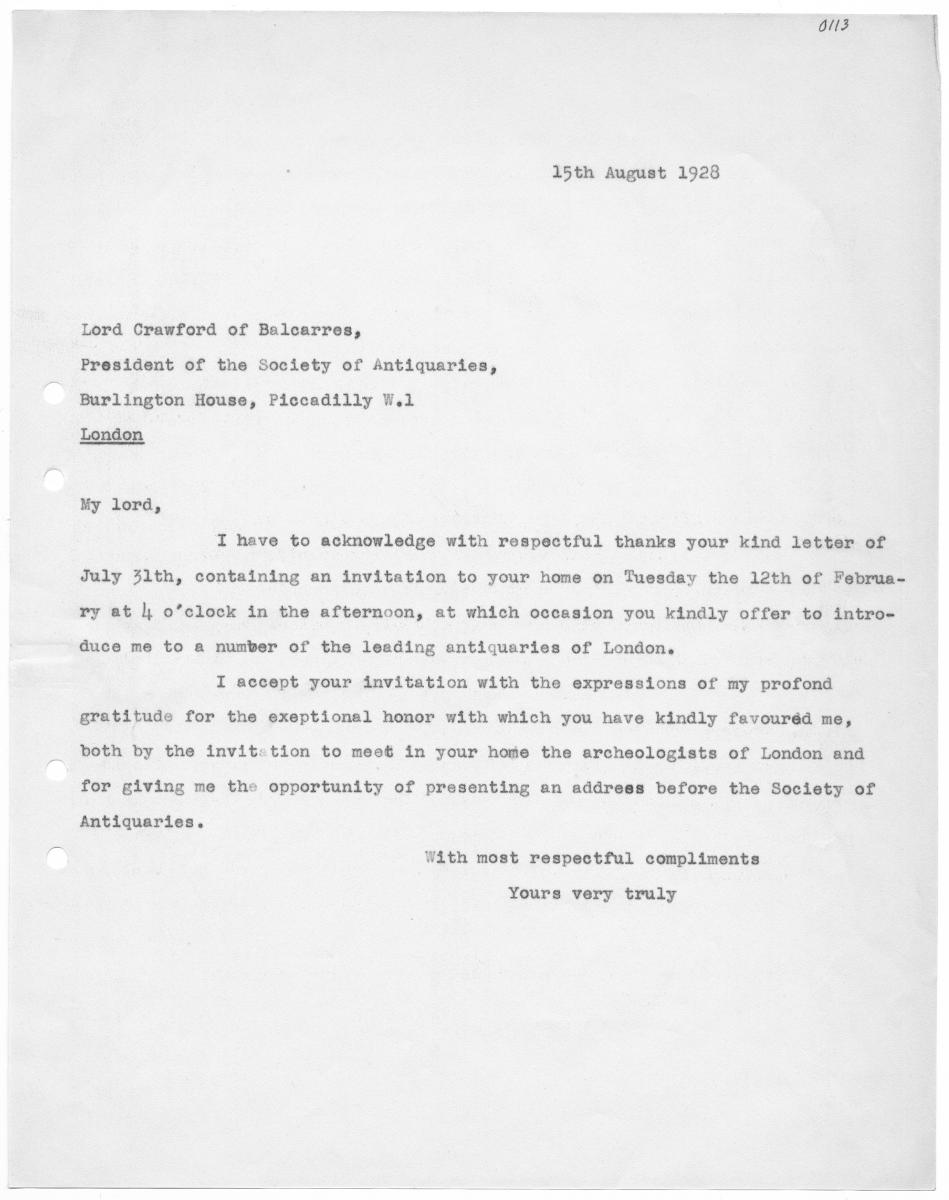 0113

15th August 1928

Lord Crawford of Balcarres,
President of the Society of Antiquaries,
Burlington House, Piccadilly W.1
London

My lord,

I have to acknowledge with respectful thanks your kind letter of July 31th, containing an invitation to your home on Tuesday the 12th of February at 4 o'clock in the afternoon, at which occasion you kindly offer to introduce me to a number of the leading antiquaries of London.

I accept your invitation with the expressions of my profond gratitude for the exeptional honor with which you have kindly favoured me, both by the invitation to meet in your home the archeologists of London and for giving me the opportunity of presenting an address before the Society of Antiquaries.

With most respectful compliments
Yours very truly